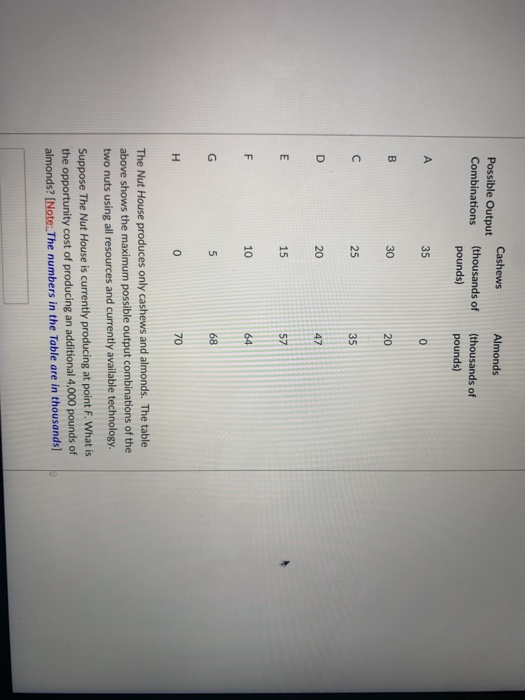 | Possible Output Combinations | Cashews (thousands of pounds) | Almonds (thousands of pounds) |
|---|---|---|
| A | 35 | 0 |
| B | 30 | 20 |
| C | 25 | 35 |
| D | 20 | 47 |
| E | 15 | 57 |
| F | 10 | 64 |
| G | 5 | 68 |
| H | 0 | 70 |

The Nut House produces only cashews and almonds. The table above shows the maximum possible output combinations of the two nuts using all resources and currently available technology.

Suppose The Nut House is currently producing at point F. What is the opportunity cost of producing an additional 4,000 pounds of almonds? [Note: The numbers in the Table are in thousands]